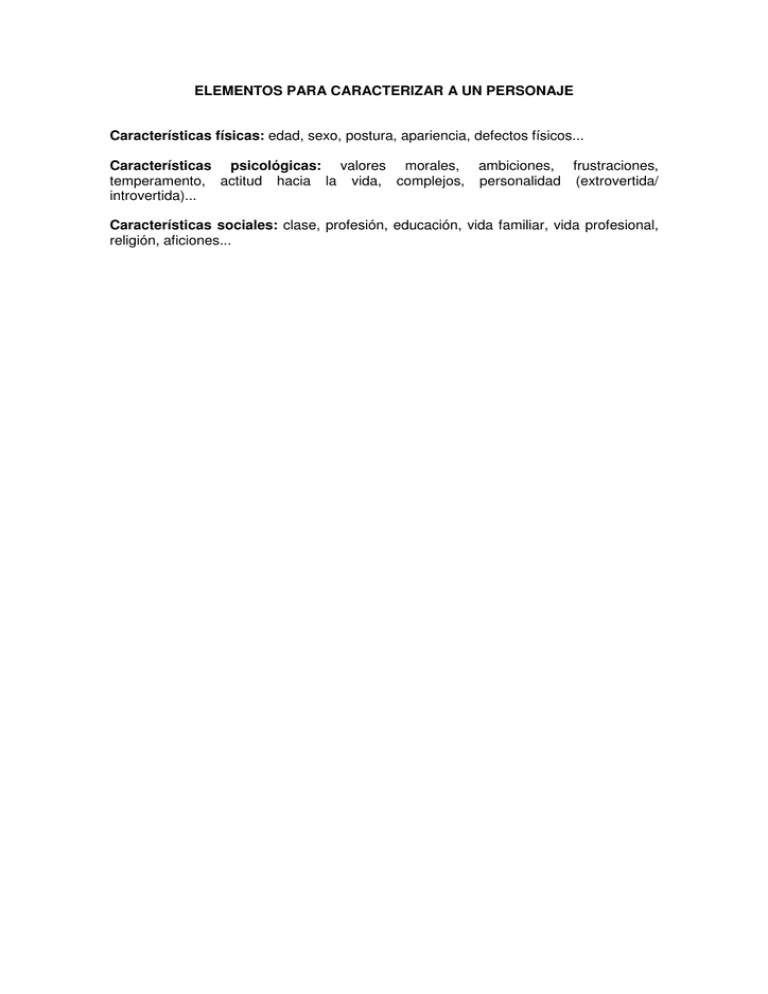 ELEMENTOS PARA CARACTERIZAR A UN PERSONAJE

Características físicas: edad, sexo, postura, apariencia, defectos físicos...

Características psicológicas: valores morales, ambiciones, frustraciones, temperamento, actitud hacia la vida, complejos, personalidad (extrovertida/ introvertida)...

Características sociales: clase, profesión, educación, vida familiar, vida profesional, religión, aficiones...